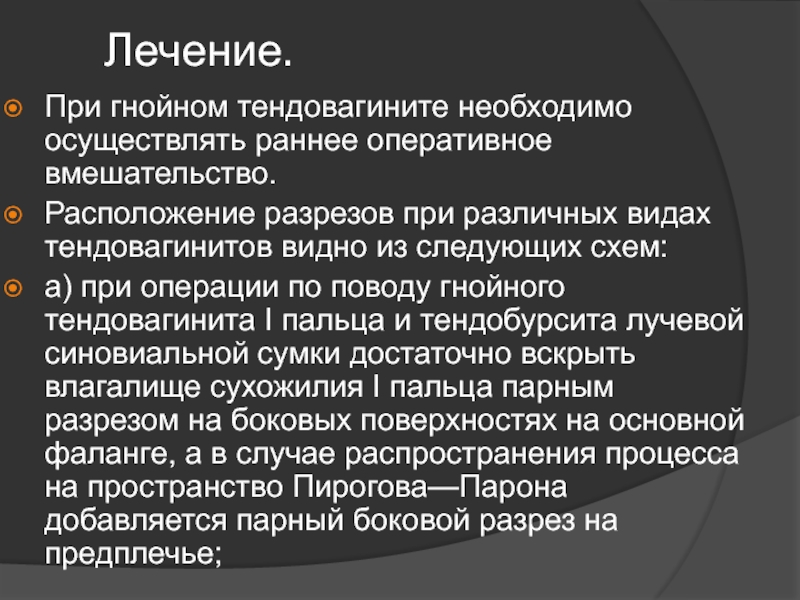 Лечение.

• При гнойном тендовагините необходимо осуществлять раннее оперативное вмешательство.

• Расположение разрезов при различных видах тендовагинитов видно из следующих схем:

• а) при операции по поводу гнойного тендовагинита I пальца и тендобурсита лучевой синовиальной сумки достаточно вскрыть влагалище сухожилия I пальца парным разрезом на боковых поверхностях на основной фаланге, а в случае распространения процесса на пространство Пирогова—Парона добавляется парный боковой разрез на предплечье;